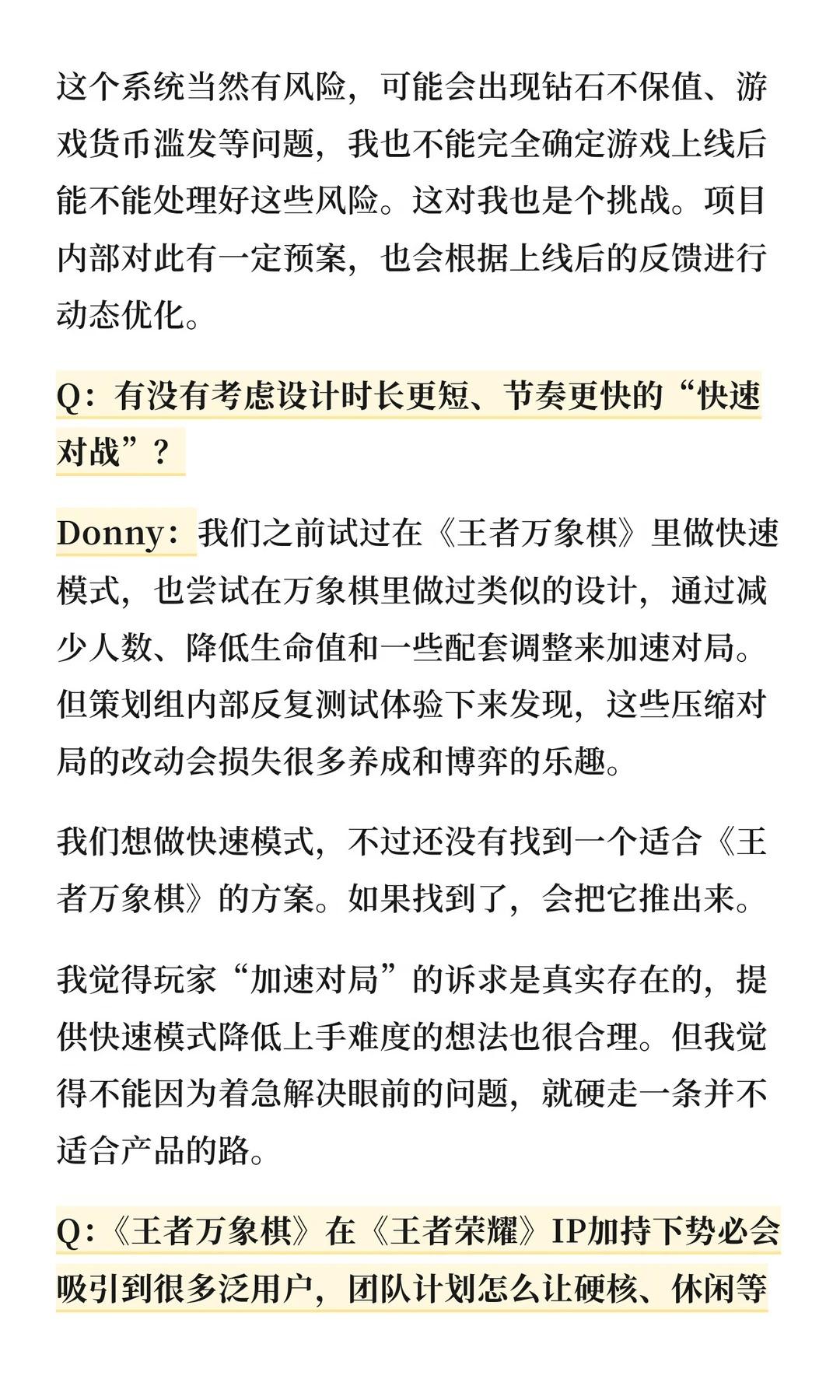 这个系统当然有风险，可能会出现钻石不保值、游戏货币滥发等问题，我也不能完全确定游戏上线后能不能处理好这些风险。这对我也是个挑战。项目内部对此有一定预案，也会根据上线后的反馈进行动态优化。

Q：有没有考虑设计时长更短、节奏更快的“快速对战”？

Donny：我们之前试过在《王者万象棋》里做快速模式，也尝试在万象棋里做过类似的设计，通过减少人数、降低生命值和一些配套调整来加速对局。但策划组内部反复测试体验下来发现，这些压缩对局的改动会损失很多养成和博弈的乐趣。

我们想做快速模式，不过还没有找到一个适合《王者万象棋》的方案。如果找到了，会把它推出来。

我觉得玩家“加速对局”的诉求是真实存在的，提供快速模式降低上手难度的想法也很合理。但我觉得不能因为着急解决眼前的问题，就硬走一条并不适合产品的路。

Q：《王者万象棋》在《王者荣耀》IP加持下势必会吸引到很多泛用户，团队计划怎么让硬核、休闲等